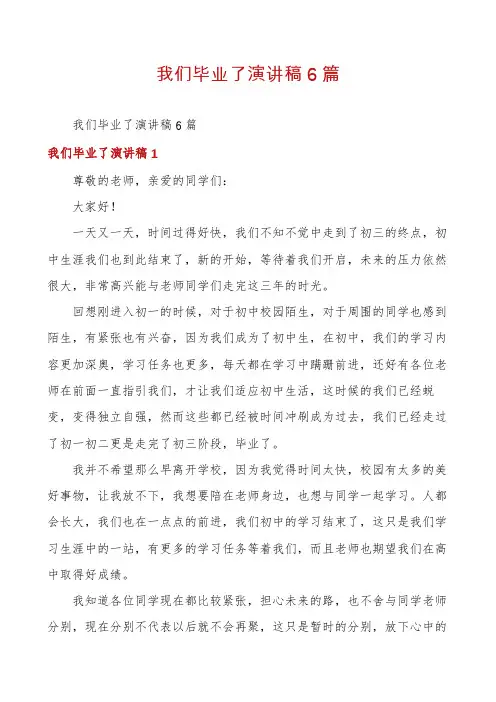 我们毕业了演讲稿6篇

我们毕业了演讲稿6篇

我们毕业了演讲稿1

尊敬的老师，亲爱的同学们：

大家好！

一天又一天，时间过得好快，我们不知不觉中走到了初三的终点，初中生涯我们也到此结束了，新的开始，等待着我们开启，未来的压力依然很大，非常高兴能与老师同学们走完这三年的时光。

回想刚进入初一的时候，对于初中校园陌生，对于周围的同学也感到陌生，有紧张也有兴奋，因为我们成为了初中生，在初中，我们的学习内容更加深奥，学习任务也更多，每天都在学习中蹒跚前进，还好有各位老师在前面一直指引我们，才让我们适应初中生活，这时候的我们已经蜕变，变得独立自强，然而这些都已经被时间冲刷成为过去，我们已经走过了初一初二更是走完了初三阶段，毕业了。

我并不希望那么早离开学校，因为我觉得时间太快，校园有太多的美好事物，让我放不下，我想要陪在老师身边，也想与同学一起学习。人都会长大，我们也在一点点的前进，我们初中的学习结束了，这只是我们学习生涯中的一站，有更多的学习任务等着我们，而且老师也期望我们在高中取得好成绩。

我知道各位同学现在都比较紧张，担心未来的路，也不舍与同学老师分别，现在分别不代表以后就不会再聚，这只是暂时的分别，放下心中的